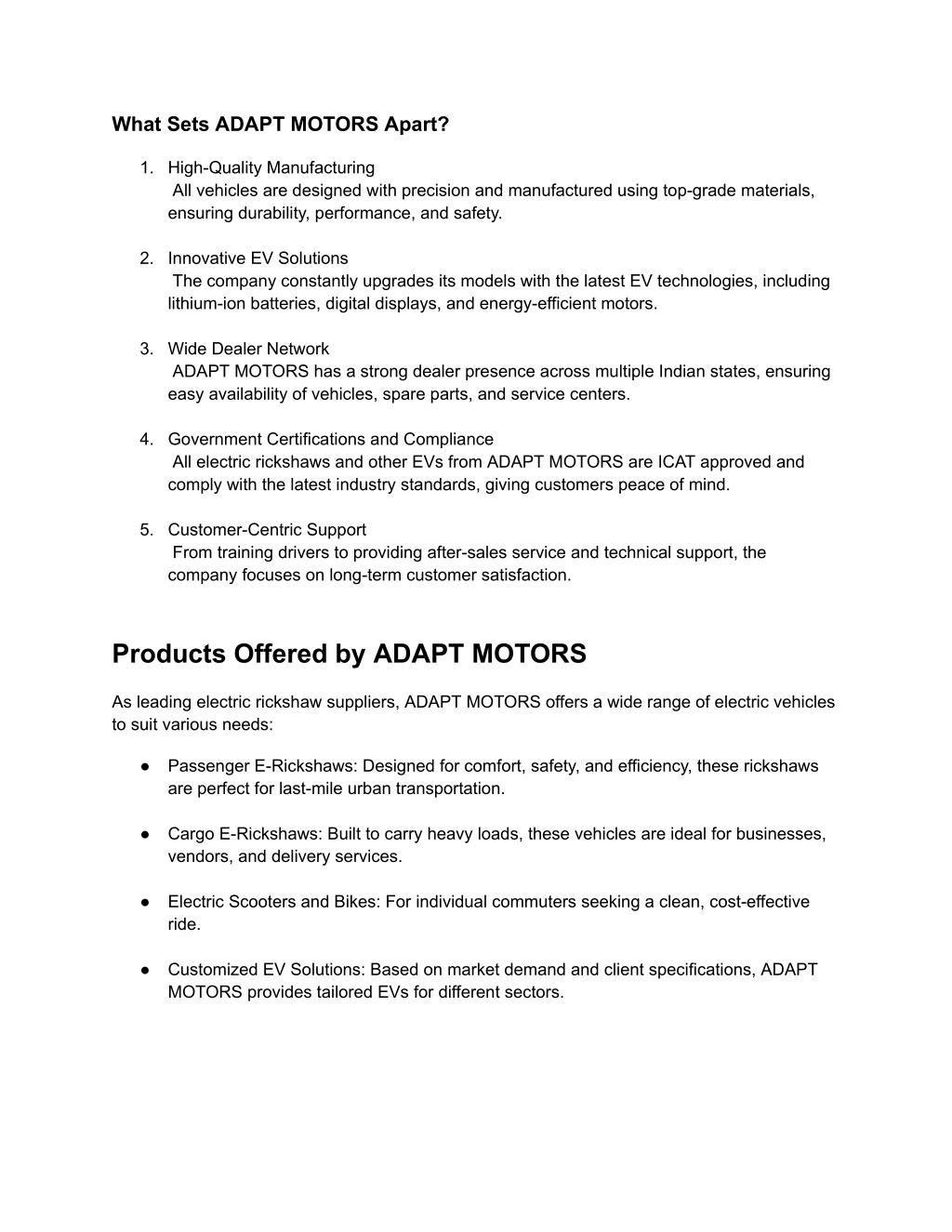 What Sets ADAPT MOTORS Apart?

1. High-Quality Manufacturing
All vehicles are designed with precision and manufactured using top-grade materials, ensuring durability, performance, and safety.

2. Innovative EV Solutions
The company constantly upgrades its models with the latest EV technologies, including lithium-ion batteries, digital displays, and energy-efficient motors.

3. Wide Dealer Network
ADAPT MOTORS has a strong dealer presence across multiple Indian states, ensuring easy availability of vehicles, spare parts, and service centers.

4. Government Certifications and Compliance
All electric rickshaws and other EVs from ADAPT MOTORS are ICAT approved and comply with the latest industry standards, giving customers peace of mind.

5. Customer-Centric Support
From training drivers to providing after-sales service and technical support, the company focuses on long-term customer satisfaction.

Products Offered by ADAPT MOTORS

As leading electric rickshaw suppliers, ADAPT MOTORS offers a wide range of electric vehicles to suit various needs:

● Passenger E-Rickshaws: Designed for comfort, safety, and efficiency, these rickshaws are perfect for last-mile urban transportation.

● Cargo E-Rickshaws: Built to carry heavy loads, these vehicles are ideal for businesses, vendors, and delivery services.

● Electric Scooters and Bikes: For individual commuters seeking a clean, cost-effective ride.

● Customized EV Solutions: Based on market demand and client specifications, ADAPT MOTORS provides tailored EVs for different sectors.